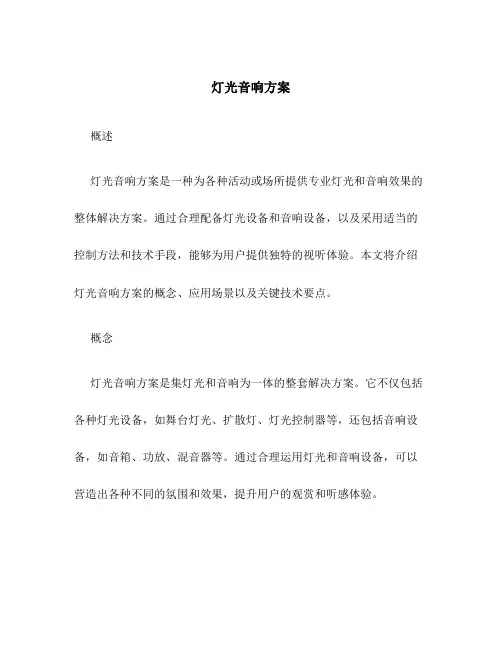 灯光音响方案

概述

灯光音响方案是一种为各种活动或场所提供专业灯光和音响效果的整体解决方案。通过合理配备灯光设备和音响设备，以及采用适当的控制方法和技术手段，能够为用户提供独特的视听体验。本文将介绍灯光音响方案的概念、应用场景以及关键技术要点。

概念

灯光音响方案是集灯光和音响为一体的整套解决方案。它不仅包括各种灯光设备，如舞台灯光、扩散灯、灯光控制器等，还包括音响设备，如音箱、功放、混音器等。通过合理运用灯光和音响设备，可以营造出各种不同的氛围和效果，提升用户的观赏和听感体验。